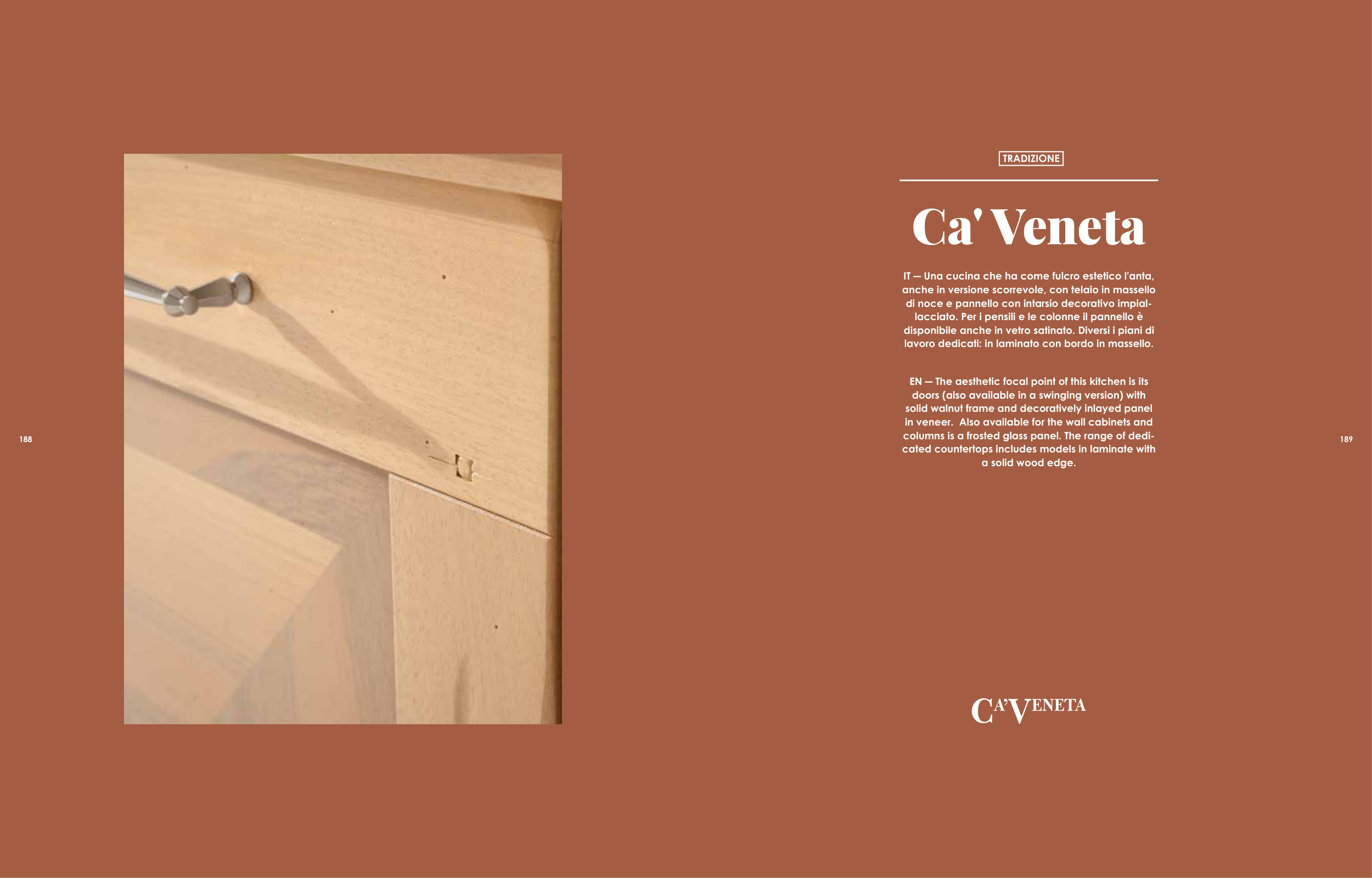 188

TRADIZIONE

Ca' Veneta

IT — Una cucina che ha come fulcro estetico l'anta, anche in versione scorrevole, con telaio in massello di noce e pannello con intarsio decorativo impiallacciato. Per i pensili e le colonne il pannello è disponibile anche in vetro satinato. Diversi i piani di lavoro dedicati: in laminato con bordo in massello.

EN — The aesthetic focal point of this kitchen is its doors (also available in a swinging version) with solid walnut frame and decoratively inlayed panel in veneer. Also available for the wall cabinets and columns is a frosted glass panel. The range of dedicated countertops includes models in laminate with a solid wood edge.

CA'VENETA

189